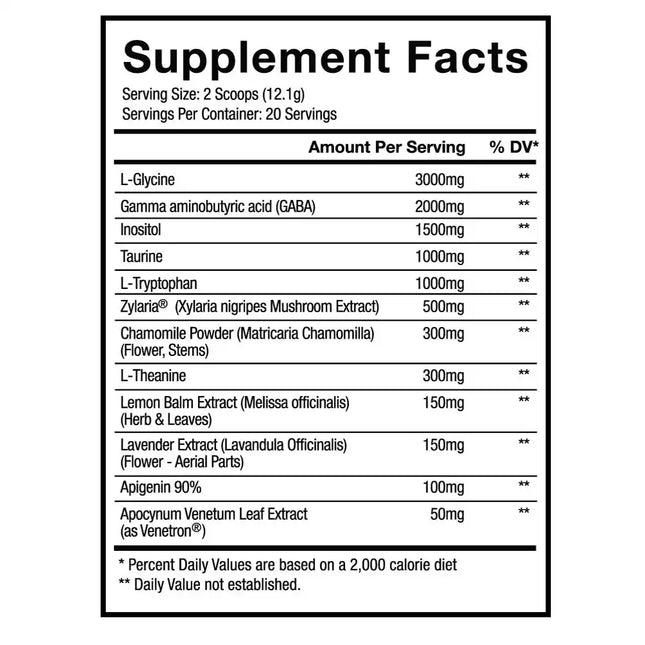 Supplement Facts

Serving Size: 2 Scoops (12.1g)
Servings Per Container: 20 Servings

| | Amount Per Serving | % DV* |
|---|---|---|
| L-Glycine | 3000mg | ** |
| Gamma aminobutyric acid (GABA) | 2000mg | ** |
| Inositol | 1500mg | ** |
| Taurine | 1000mg | ** |
| L-Tryptophan | 1000mg | ** |
| Zylaria® (Xylaria nigripes Mushroom Extract) | 500mg | ** |
| Chamomile Powder (Matricaria Chamomilla) (Flower, Stems) | 300mg | ** |
| L-Theanine | 300mg | ** |
| Lemon Balm Extract (Melissa officinalis) (Herb & Leaves) | 150mg | ** |
| Lavender Extract (Lavandula Officinalis) (Flower - Aerial Parts) | 150mg | ** |
| Apigenin 90% | 100mg | ** |
| Apocynum Venetum Leaf Extract (as Venetron®) | 50mg | ** |

* Percent Daily Values are based on a 2,000 calorie diet
** Daily Value not established.